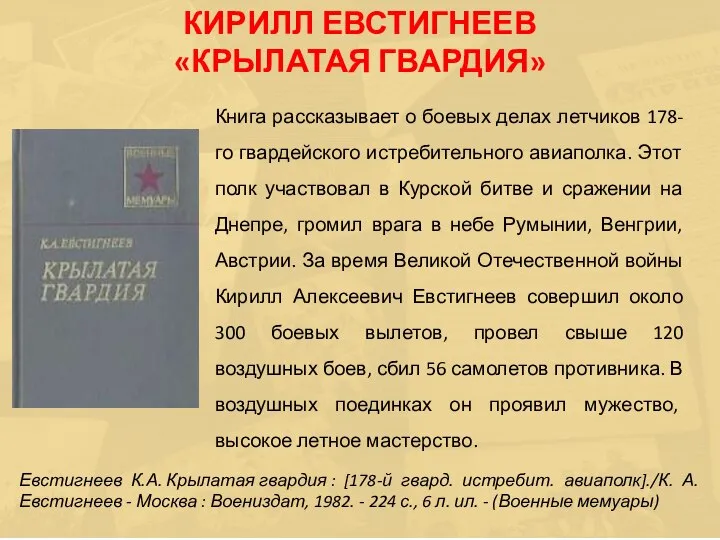 КИРИЛЛ ЕВСТИГНЕЕВ
«КРЫЛАТАЯ ГВАРДИЯ»

ВОЕННЫЕ МЕМУАРЫ

К.А.ЕВСТИГНЕЕВ
КРЫЛАТАЯ ГВАРДИЯ

Книга рассказывает о боевых делах летчиков 178-го гвардейского истребительного авиаполка. Этот полк участвовал в Курской битве и сражении на Днепре, громил врага в небе Румынии, Венгрии, Австрии. За время Великой Отечественной войны Кирилл Алексеевич Евстигнеев совершил около 300 боевых вылетов, провел свыше 120 воздушных боев, сбил 56 самолетов противника. В воздушных поединках он проявил мужество, высокое летное мастерство.

Евстигнеев К.А. Крылатая гвардия : [178-й гвард. истребит. авиаполк]./К. А. Евстигнеев - Москва : Воениздат, 1982. - 224 с., 6 л. ил. - (Военные мемуары)